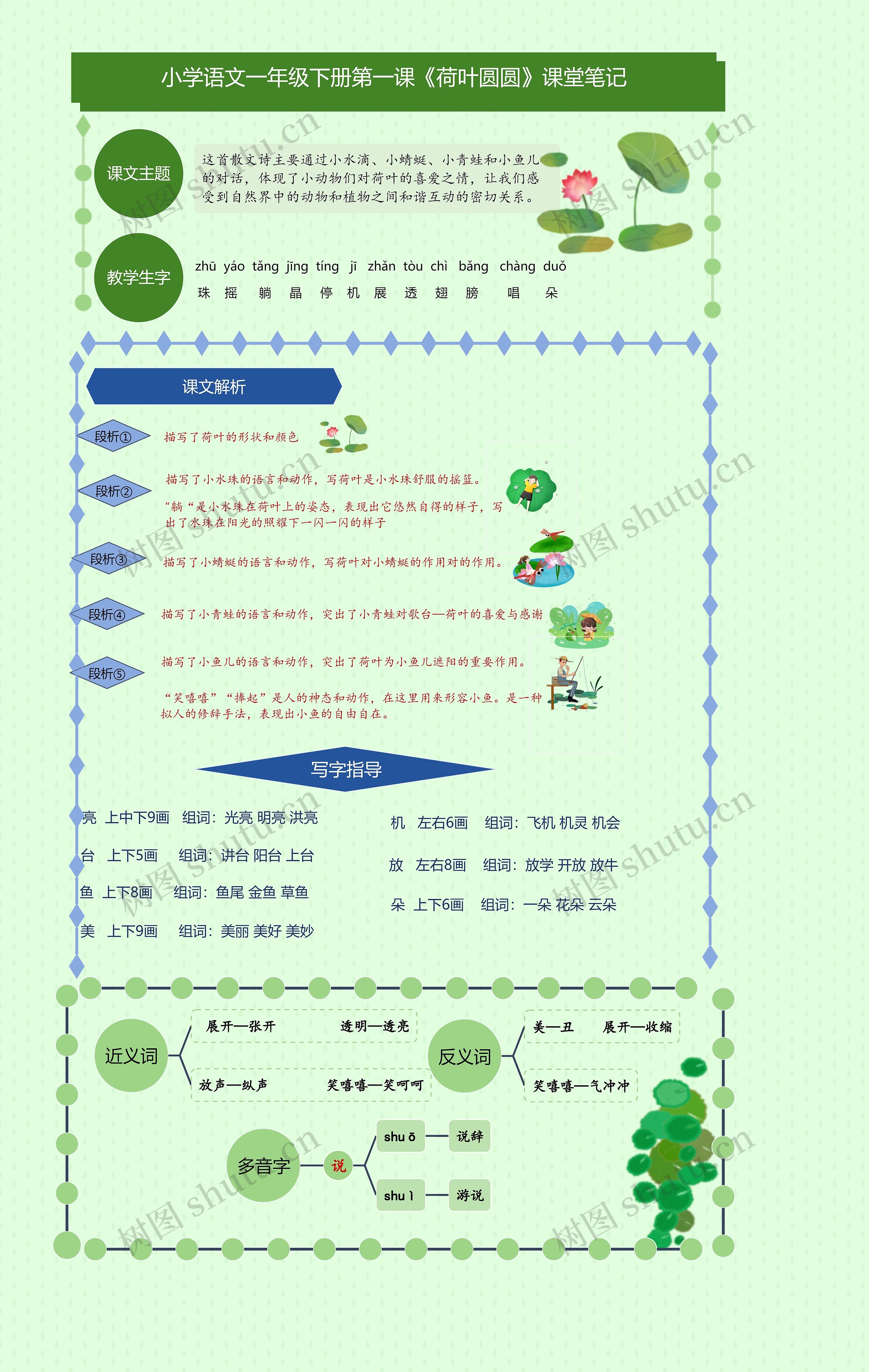 小学语文一年级下册第一课《荷叶圆圆》课堂笔记

课文主题

这首散文诗主要通过小水滴、小蜻蜓、小青蛙和小鱼儿的对话，体现了小动物们对荷叶的喜爱之情，让我们感受到自然界中的动物和植物之间和谐互动的密切关系。

教学生字

zhū yáo tǎng jīng tíng jī zhǎn tòu chì bǎng chàng duǒ
珠 摇 躺 晶 停 机 展 透 翅 膀 唱 朵

课文解析

段析①
描写了荷叶的形状和颜色

段析②
描写了小水珠的语言和动作，写荷叶是小水珠舒服的摇篮。
"躺“是小水珠在荷叶上的姿态，表现出它悠然自得的样子，写出了水珠在阳光的照耀下一闪一闪的样子

段析③
描写了小蜻蜓的语言和动作，写荷叶对小蜻蜓的作用对的作用。

段析④
描写了小青蛙的语言和动作，突出了小青蛙对歌台—荷叶的喜爱与感谢

段析⑤
描写了小鱼儿的语言和动作，突出了荷叶为小鱼儿遮阳的重要作用。
“笑嘻嘻”“捧起”是人的神态和动作，在这里用来形容小鱼。是一种拟人的修辞手法，表现出小鱼的自由自在。

写字指导

亮 上中下9画 组词：光亮 明亮 洪亮
台 上下5画 组词：讲台 阳台 上台
鱼 上下8画 组词：鱼尾 金鱼 草鱼
美 上下9画 组词：美丽 美好 美妙

机 左右6画 组词：飞机 机灵 机会
放 左右8画 组词：放学 开放 放牛
朵 上下6画 组词：一朵 花朵 云朵

近义词
展开—张开 透明—透亮
放声—纵声 笑嘻嘻—笑呵呵

反义词
美—丑 展开—收缩
笑嘻嘻—气冲冲

多音字
说
shu ō 说辞
shu ì 游说

树图 shutu.cn